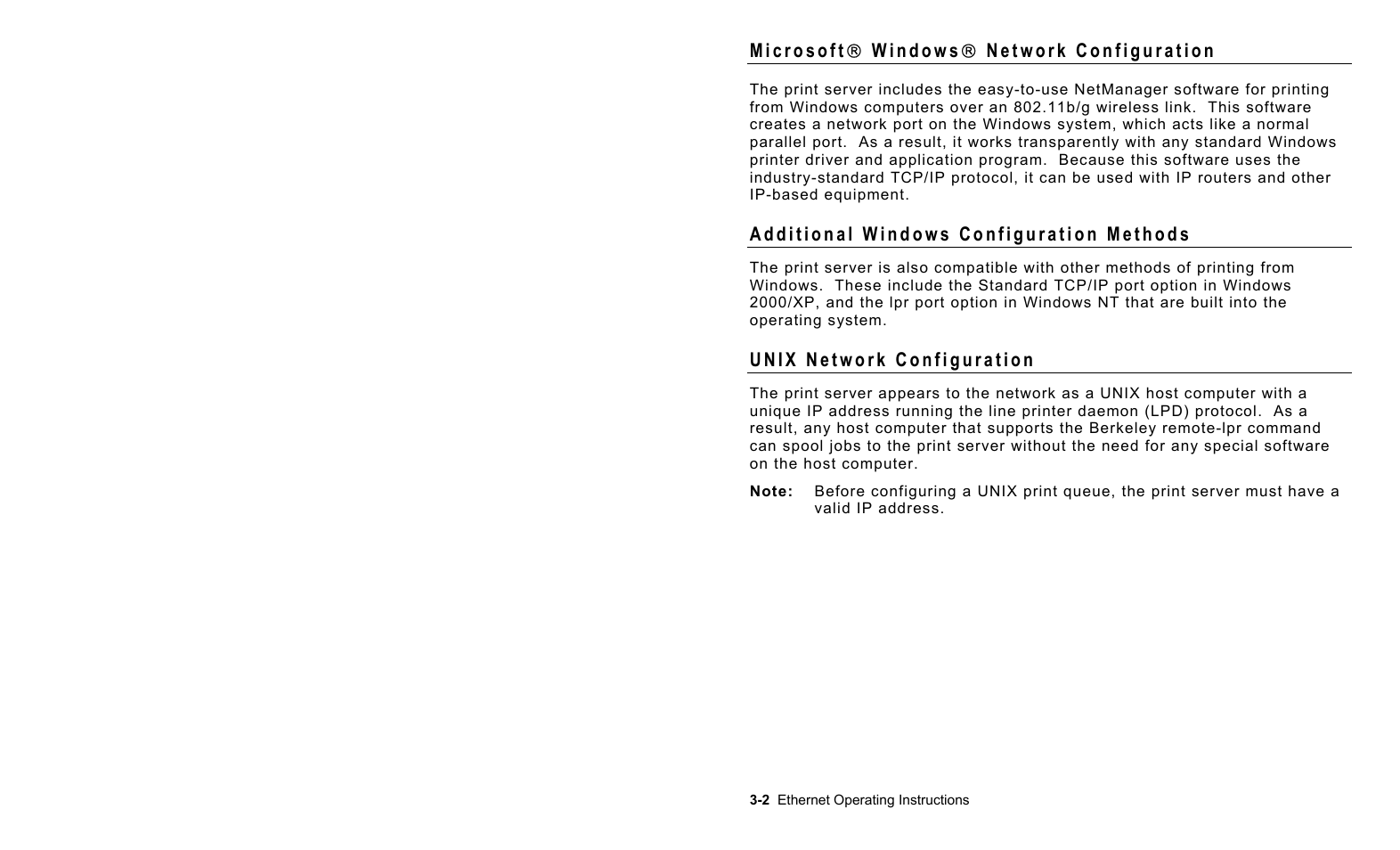 Microsoft® Windows® Network Configuration

The print server includes the easy-to-use NetManager software for printing from Windows computers over an 802.11b/g wireless link. This software creates a network port on the Windows system, which acts like a normal parallel port. As a result, it works transparently with any standard Windows printer driver and application program. Because this software uses the industry-standard TCP/IP protocol, it can be used with IP routers and other IP-based equipment.

Additional Windows Configuration Methods

The print server is also compatible with other methods of printing from Windows. These include the Standard TCP/IP port option in Windows 2000/XP, and the lpr port option in Windows NT that are built into the operating system.

UNIX Network Configuration

The print server appears to the network as a UNIX host computer with a unique IP address running the line printer daemon (LPD) protocol. As a result, any host computer that supports the Berkeley remote-lpr command can spool jobs to the print server without the need for any special software on the host computer.

Note: Before configuring a UNIX print queue, the print server must have a valid IP address.

3-2 Ethernet Operating Instructions